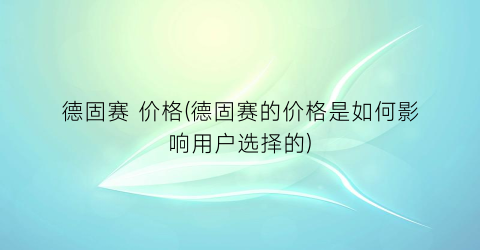 德固赛 价格(德固赛的价格是如何影响用户选择的)